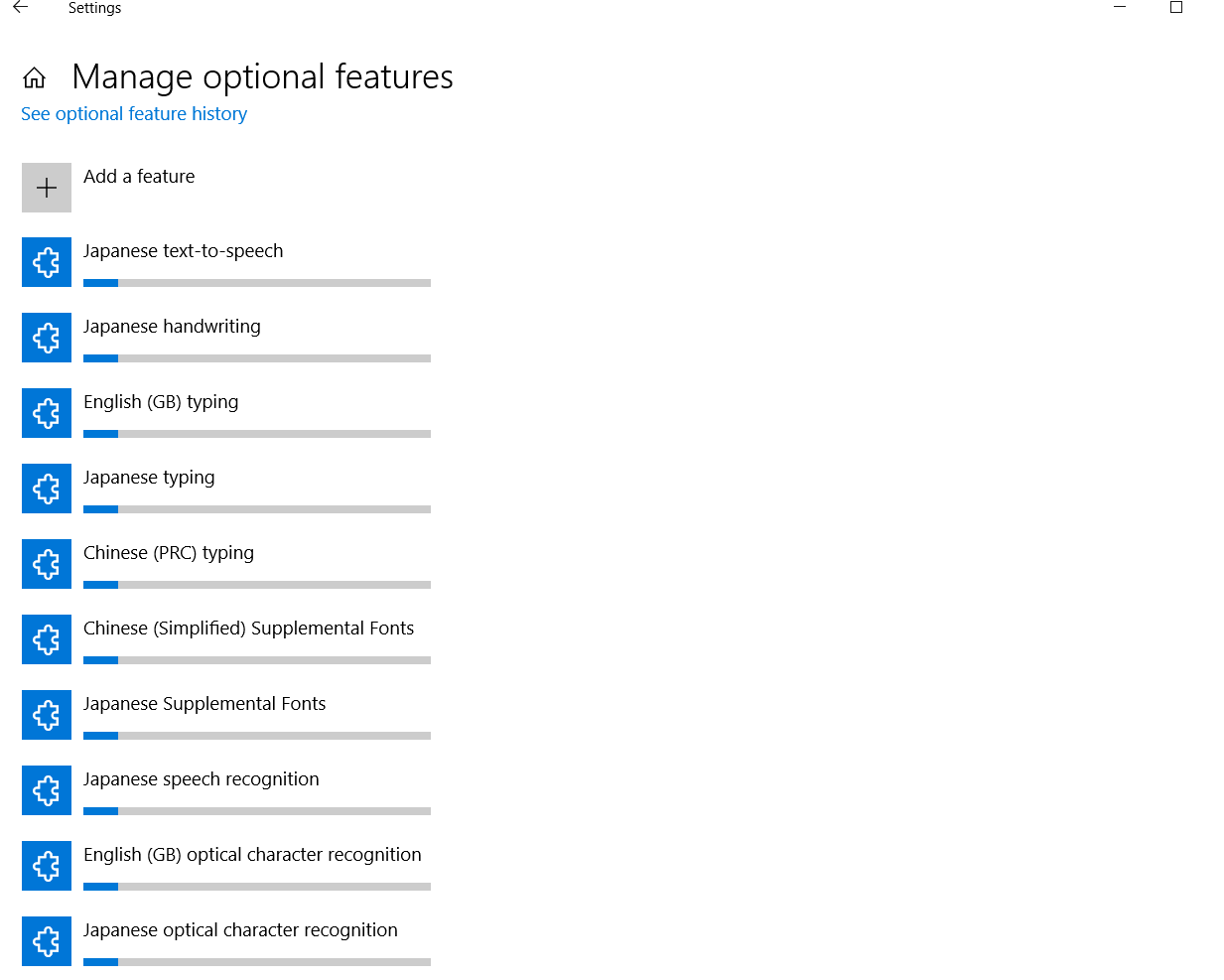 Settings

Manage optional features

See optional feature history

Add a feature

Japanese text-to-speech

Japanese handwriting

English (GB) typing

Japanese typing

Chinese (PRC) typing

Chinese (Simplified) Supplemental Fonts

Japanese Supplemental Fonts

Japanese speech recognition

English (GB) optical character recognition

Japanese optical character recognition